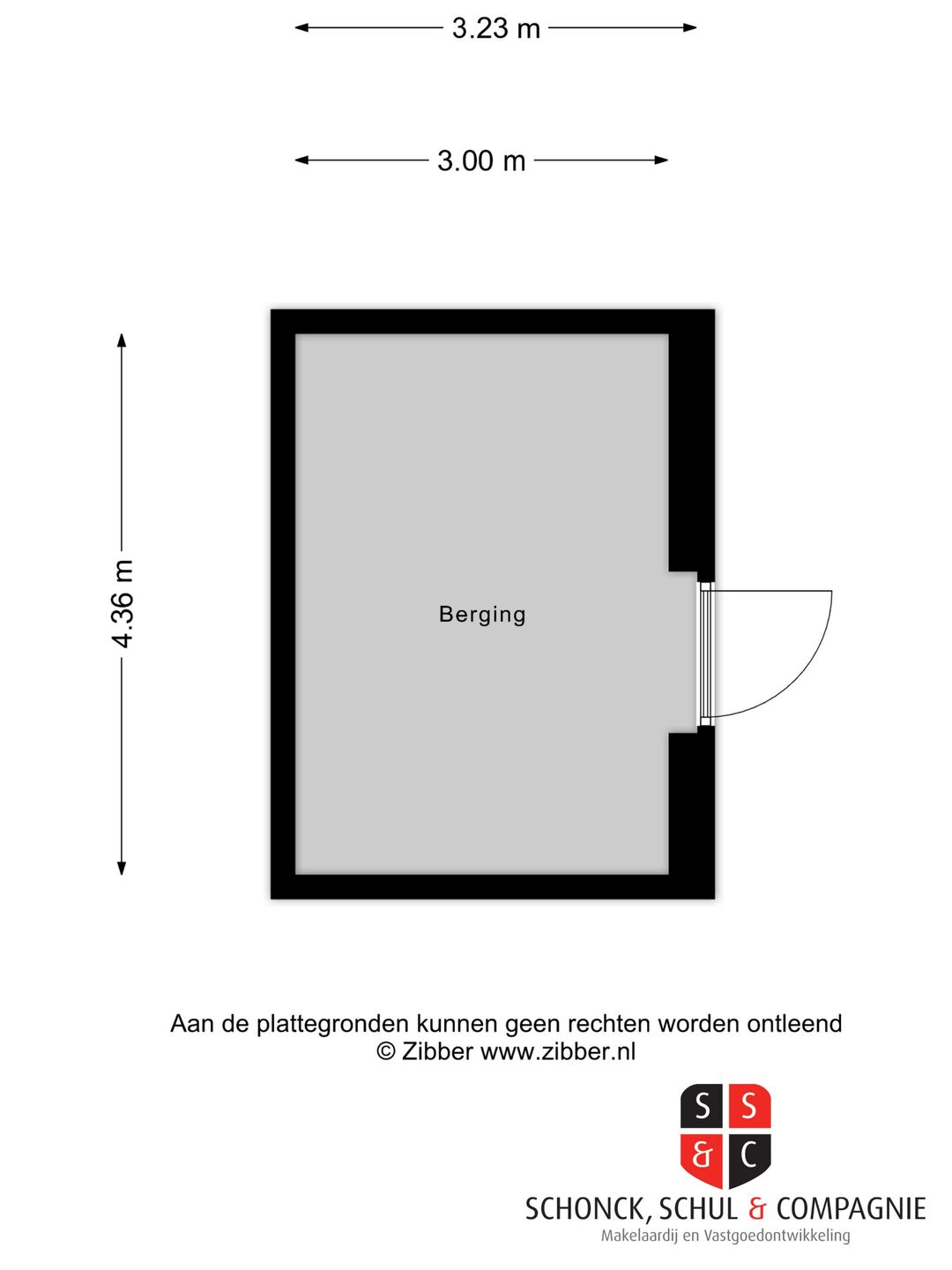 3.23 m

3.00 m

4.36 m

Berging

Aan de plattegronden kunnen geen rechten worden ontleend
© Zibber www.zibber.nl

S S
& C

SCHONCK, SCHUL & COMPAGNIE
Makelaardij en Vastgoedontwikkeling